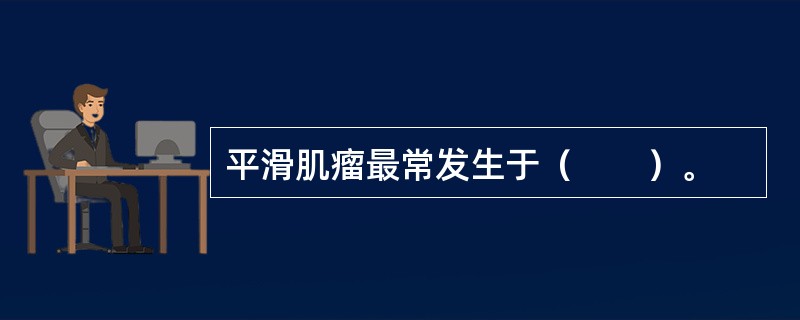 平滑肌瘤最常发生于（　　）。